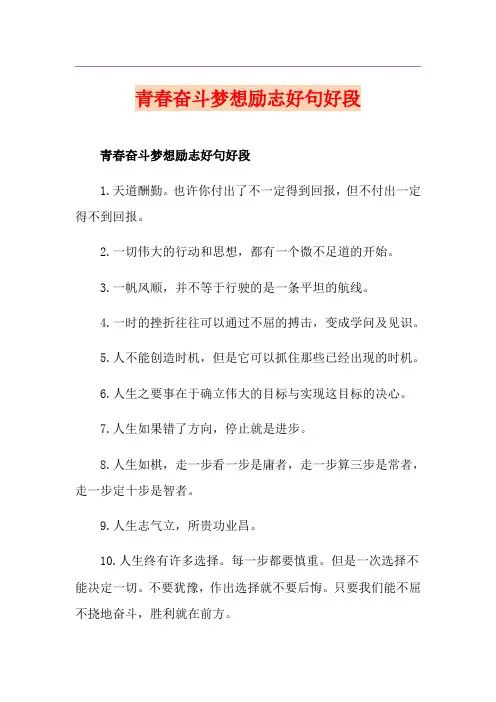 青春奋斗梦想励志好句好段

青春奋斗梦想励志好句好段

1.天道酬勤。也许你付出了不一定得到回报，但不付出一定得不到回报。

2.一切伟大的行动和思想，都有一个微不足道的开始。

3.一帆风顺，并不等于行驶的是一条平坦的航线。

4.一时的挫折往往可以通过不屈的搏击，变成学问及见识。

5.人不能创造时机，但是它可以抓住那些已经出现的时机。

6.人生之要事在于确立伟大的目标与实现这目标的决心。

7.人生如果错了方向，停止就是进步。

8.人生如棋，走一步看一步是庸者，走一步算三步是常者，走一步定十步是智者。

9.人生志气立，所贵功业昌。

10.人生终有许多选择。每一步都要慎重。但是一次选择不能决定一切。不要犹豫，作出选择就不要后悔。只要我们能不屈不挠地奋斗，胜利就在前方。